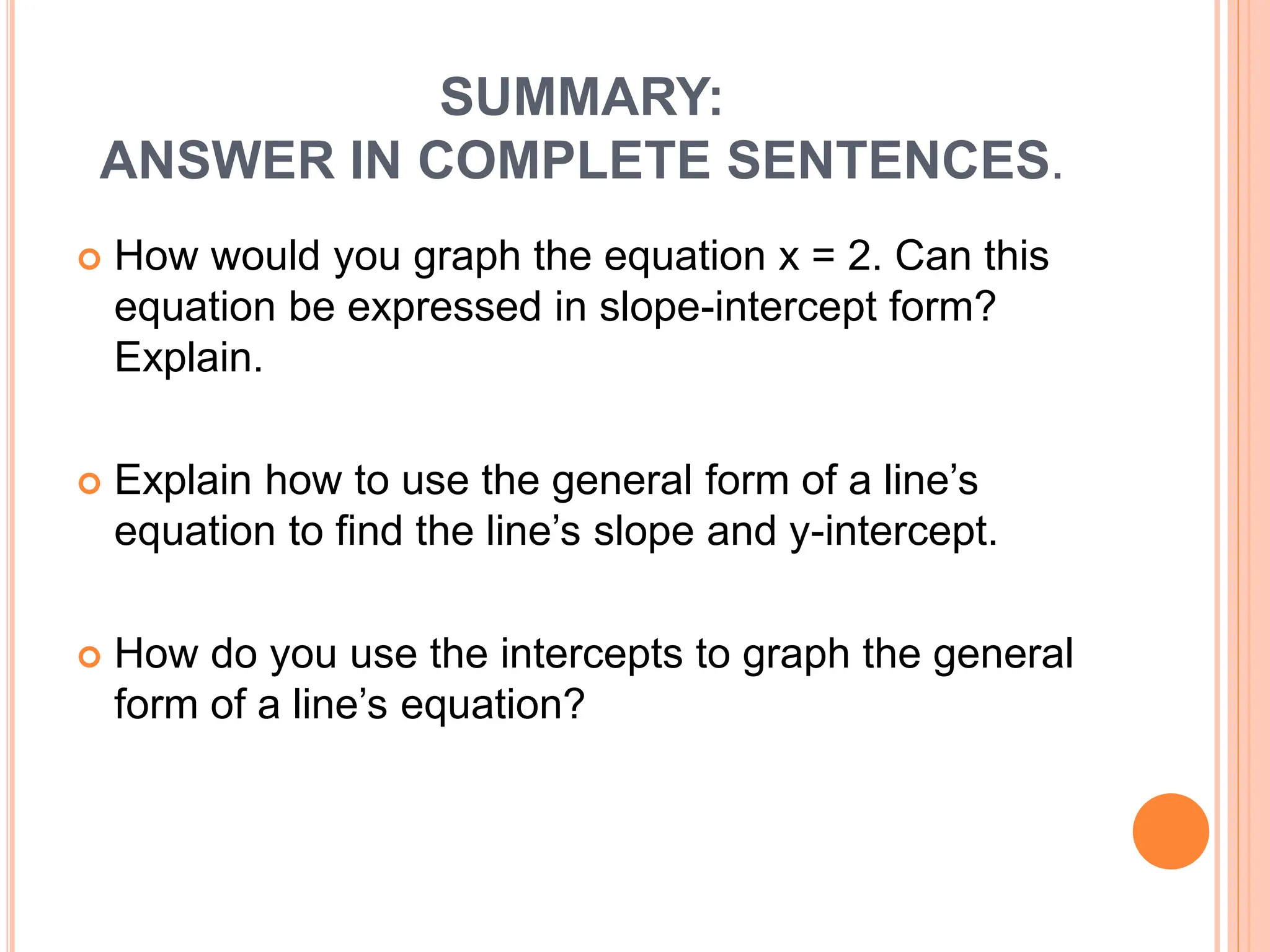 SUMMARY:
ANSWER IN COMPLETE SENTENCES.

How would you graph the equation $x = 2$. Can this equation be expressed in slope-intercept form? Explain.

Explain how to use the general form of a line’s equation to find the line’s slope and y-intercept.

How do you use the intercepts to graph the general form of a line’s equation?